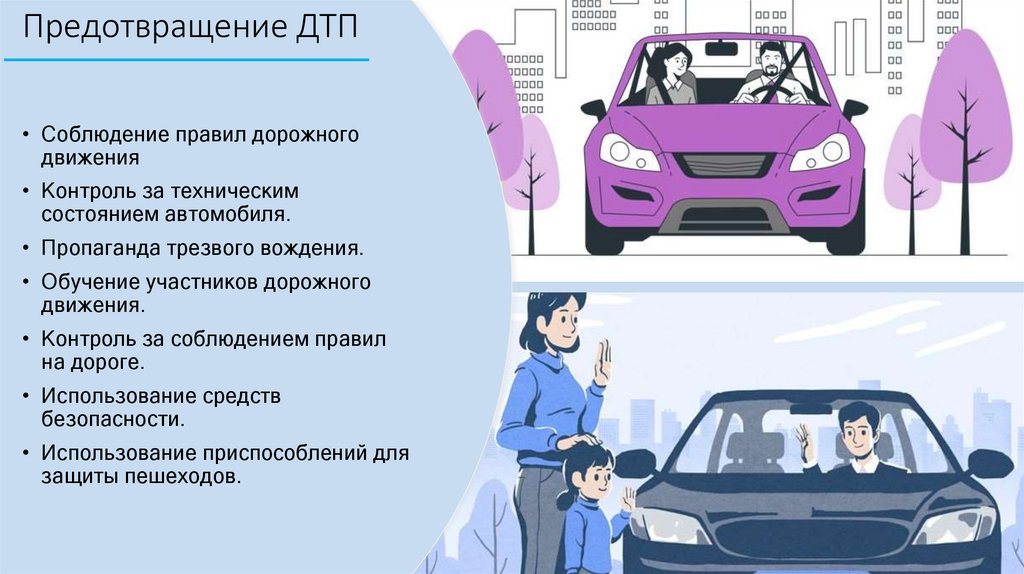 Предотвращение ДТП

• Соблюдение правил дорожного движения
• Контроль за техническим состоянием автомобиля.
• Пропаганда трезвого вождения.
• Обучение участников дорожного движения.
• Контроль за соблюдением правил на дороге.
• Использование средств безопасности.
• Использование приспособлений для защиты пешеходов.